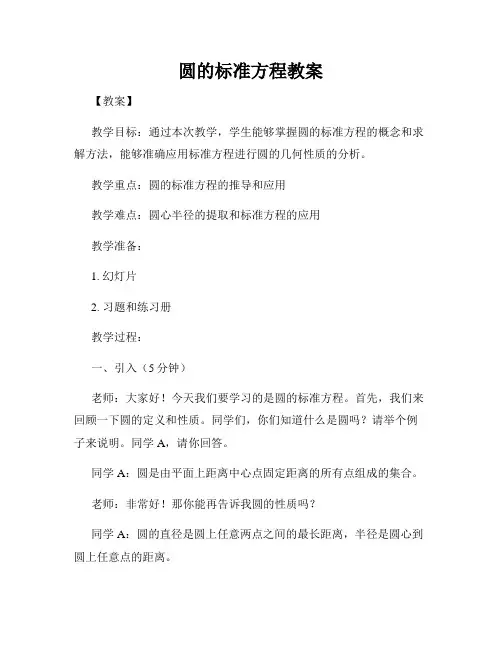 圆的标准方程教案

【教案】

教学目标：通过本次教学，学生能够掌握圆的标准方程的概念和求解方法，能够准确应用标准方程进行圆的几何性质的分析。

教学重点：圆的标准方程的推导和应用

教学难点：圆心半径的提取和标准方程的应用

教学准备：

1. 幻灯片

2. 习题和练习册

教学过程：

一、引入（5 分钟）

老师：大家好！今天我们要学习的是圆的标准方程。首先，我们来回顾一下圆的定义和性质。同学们，你们知道什么是圆吗？请举个例子来说明。同学 A，请你回答。

同学 A：圆是由平面上距离中心点固定距离的所有点组成的集合。

老师：非常好！那你能再告诉我圆的性质吗？

同学 A：圆的直径是圆上任意两点之间的最长距离，半径是圆心到圆上任意点的距离。